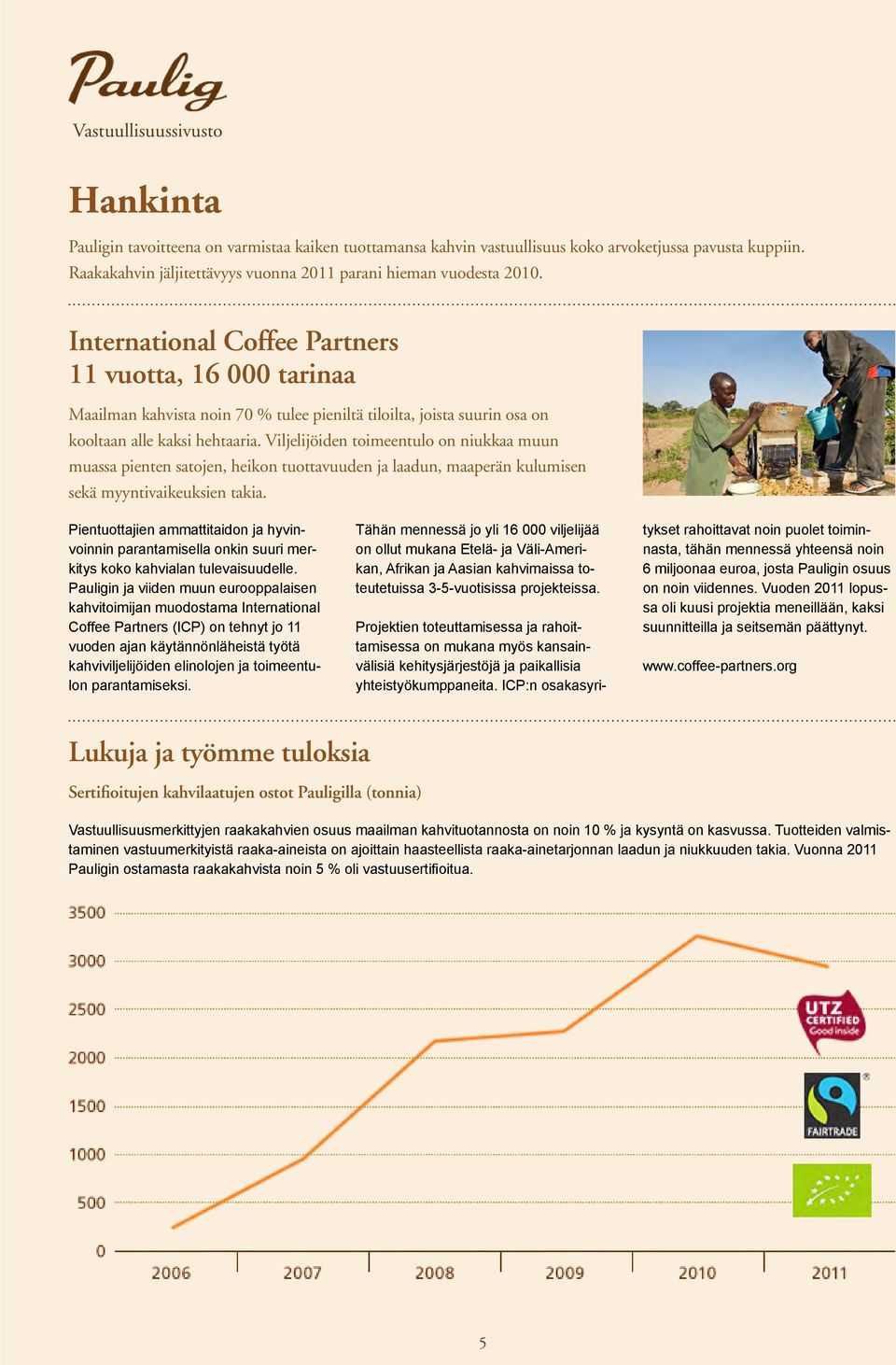 Paulig
Vastuullisuussivusto

Hankinta

Pauligin tavoitteena on varmistaa kaiken tuottamansa kahvin vastuullisuus koko arvoketjussa pavusta kuppiin. Raakakahvin jäljitettävyys vuonna 2011 parani hieman vuodesta 2010.

International Coffee Partners
11 vuotta, 16 000 tarinaa

Maailman kahvista noin 70 % tulee pieniltä tiloilta, joista suurin osa on kooltaan alle kaksi hehtaaria. Viljelijöiden toimeentulo on niukkaa muun muassa pienten satojen, heikon tuottavuuden ja laadun, maaperän kulumisen sekä myyntivaikeuksien takia.

Pientuottajien ammattitaidon ja hyvinvoinnin parantamisella onkin suuri merkitys koko kahvialan tulevaisuudelle. Pauligin ja viiden muun eurooppalaisen kahvitoimijan muodostama International Coffee Partners (ICP) on tehnyt jo 11 vuoden ajan käytännönläheistä työtä kahviviljelijöiden elinolojen ja toimeentulon parantamiseksi.

Tähän mennessä jo yli 16 000 viljelijää on ollut mukana Etelä- ja Väli-Amerikan, Afrikan ja Aasian kahvimaissa toteutetuissa 3-5-vuotisissa projekteissa.

Projektien toteuttamisessa ja rahoittamisessa on mukana myös kansainvälisiä kehitysjärjestöjä ja paikallisia yhteistyökumppaneita. ICP:n osakasyritykset rahoittavat noin puolet toiminnasta, tähän mennessä yhteensä noin 6 miljoonaa euroa, josta Pauligin osuus on noin viidennes. Vuoden 2011 lopussa oli kuusi projektia meneillään, kaksi suunnitteilla ja seitsemän päättynyt.

www.coffee-partners.org

Lukuja ja työmme tuloksia

Sertifioitujen kahvilaatujen ostot Pauligilla (tonnia)

Vastuullisuusmerkittyjen raakakahvien osuus maailman kahvituotannosta on noin 10 % ja kysyntä on kasvussa. Tuotteiden valmistaminen vastuumerkityistä raaka-aineista on ajoittain haasteellista raaka-ainetarjonnan laadun ja niukkuuden takia. Vuonna 2011 Pauligin ostamasta raakakahvista noin 5 % oli vastuusertifioitua.

3500
3000
2500
2000
1500
1000
500
0
2006 2007 2008 2009 2010 2011

UTZ CERTIFIED Good inside
FAIRTRADE

5